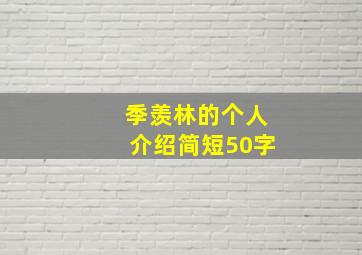 季羡林的个人介绍简短50字